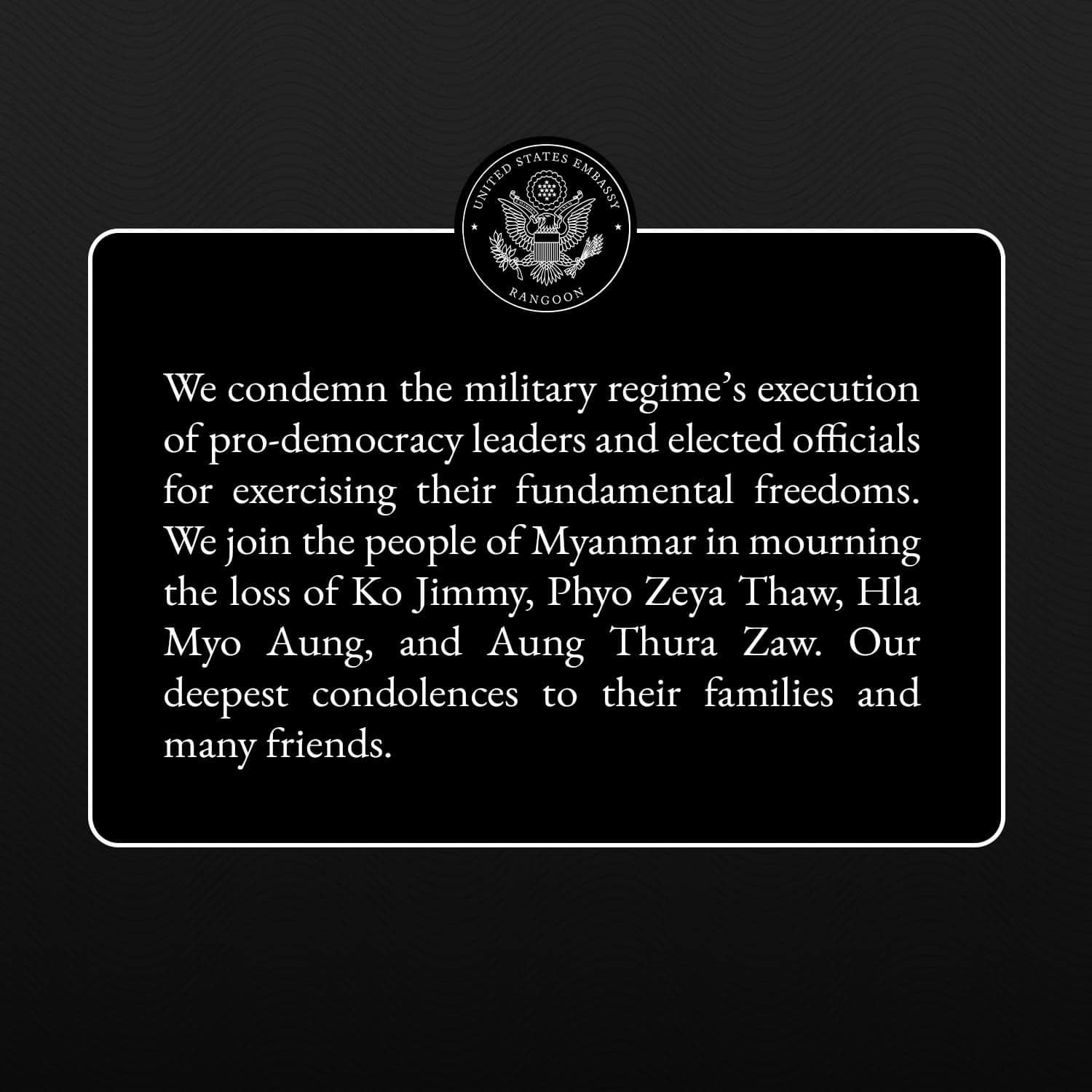 UNITED STATES EMBASSY
RANGOON

We condemn the military regime's execution of pro-democracy leaders and elected officials for exercising their fundamental freedoms. We join the people of Myanmar in mourning the loss of Ko Jimmy, Phyo Zeya Thaw, Hla Myo Aung, and Aung Thura Zaw. Our deepest condolences to their families and many friends.